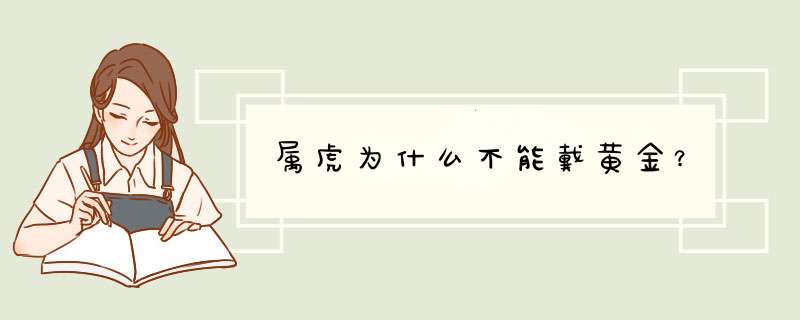 属虎为什么不能戴黄金?